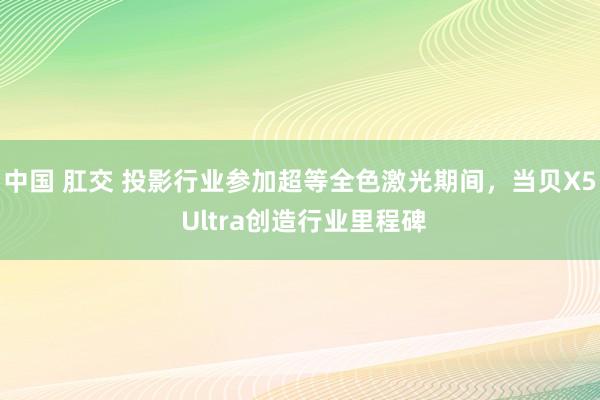 中国 肛交 投影行业参加超等全色激光期间，当贝X5 Ultra创造行业里程碑